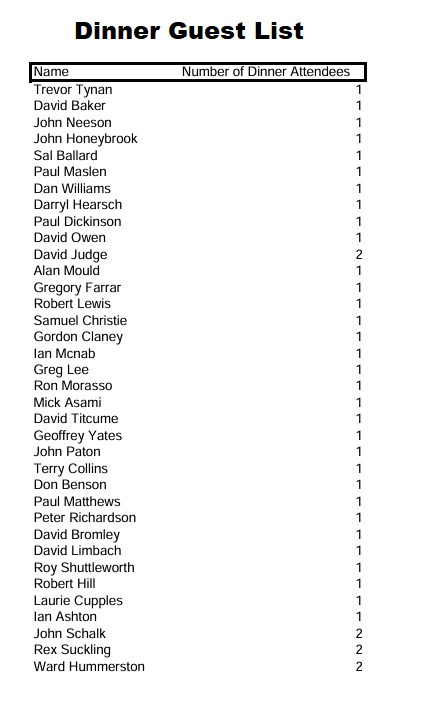 Dinner Guest List

| Name | Number of Dinner Attendees |
|---|---|
| Trevor Tynan | 1 |
| David Baker | 1 |
| John Neeson | 1 |
| John Honeybrook | 1 |
| Sal Ballard | 1 |
| Paul Maslen | 1 |
| Dan Williams | 1 |
| Darryl Hearsch | 1 |
| Paul Dickinson | 1 |
| David Owen | 1 |
| David Judge | 2 |
| Alan Mould | 1 |
| Gregory Farrar | 1 |
| Robert Lewis | 1 |
| Samuel Christie | 1 |
| Gordon Claney | 1 |
| Ian Mcnab | 1 |
| Greg Lee | 1 |
| Ron Morasso | 1 |
| Mick Asami | 1 |
| David Titcume | 1 |
| Geoffrey Yates | 1 |
| John Paton | 1 |
| Terry Collins | 1 |
| Don Benson | 1 |
| Paul Matthews | 1 |
| Peter Richardson | 1 |
| David Bromley | 1 |
| David Limbach | 1 |
| Roy Shuttleworth | 1 |
| Robert Hill | 1 |
| Laurie Cupples | 1 |
| Ian Ashton | 1 |
| John Schalk | 2 |
| Rex Suckling | 2 |
| Ward Hummerston | 2 |